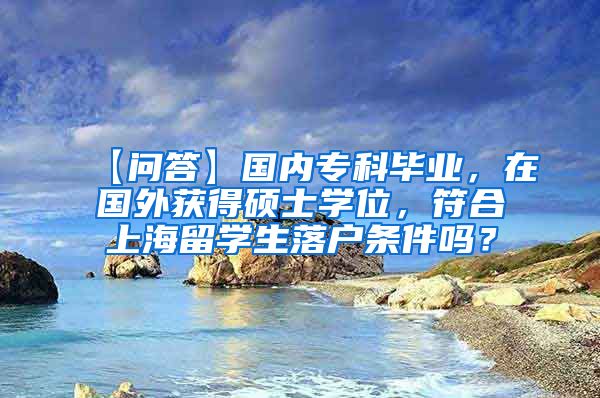 【问答】国内专科毕业，在国外获得硕士学位，符合上海留学生落户条件吗？